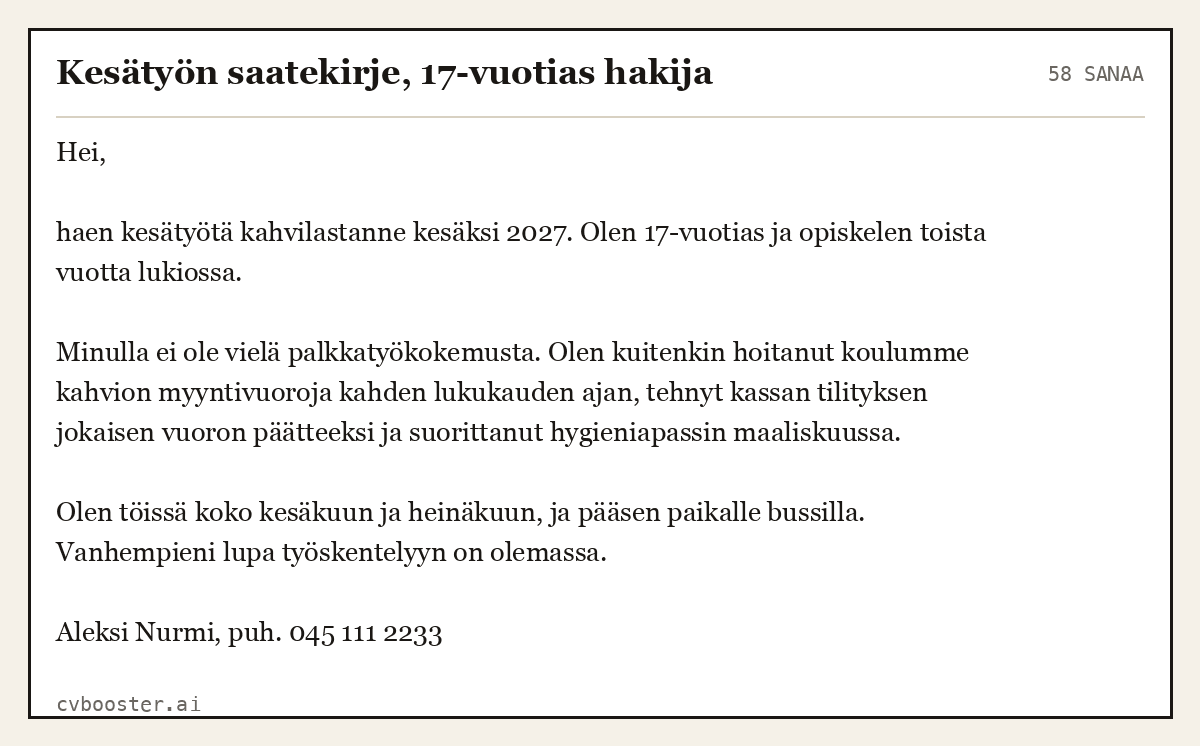 Kesätyön saatekirje, 17-vuotias hakija

58 SANAA

Hei,

haen kesätyötä kahvilastanne kesäksi 2027. Olen 17-vuotias ja opiskelen toista vuotta lukiossa.

Minulla ei ole vielä palkkatyökokemusta. Olen kuitenkin hoitanut koulumme kahvion myyntivuoroja kahden lukukauden ajan, tehnyt kassan tilityksen jokaisen vuoron päätteeksi ja suorittanut hygieniapassin maaliskuussa.

Olen töissä koko kesäkuun ja heinäkuun, ja pääsen paikalle bussilla. Vanhempieni lupa työskentelyyn on olemassa.

Aleksi Nurmi, puh. 045 111 2233

cvbooster.ai